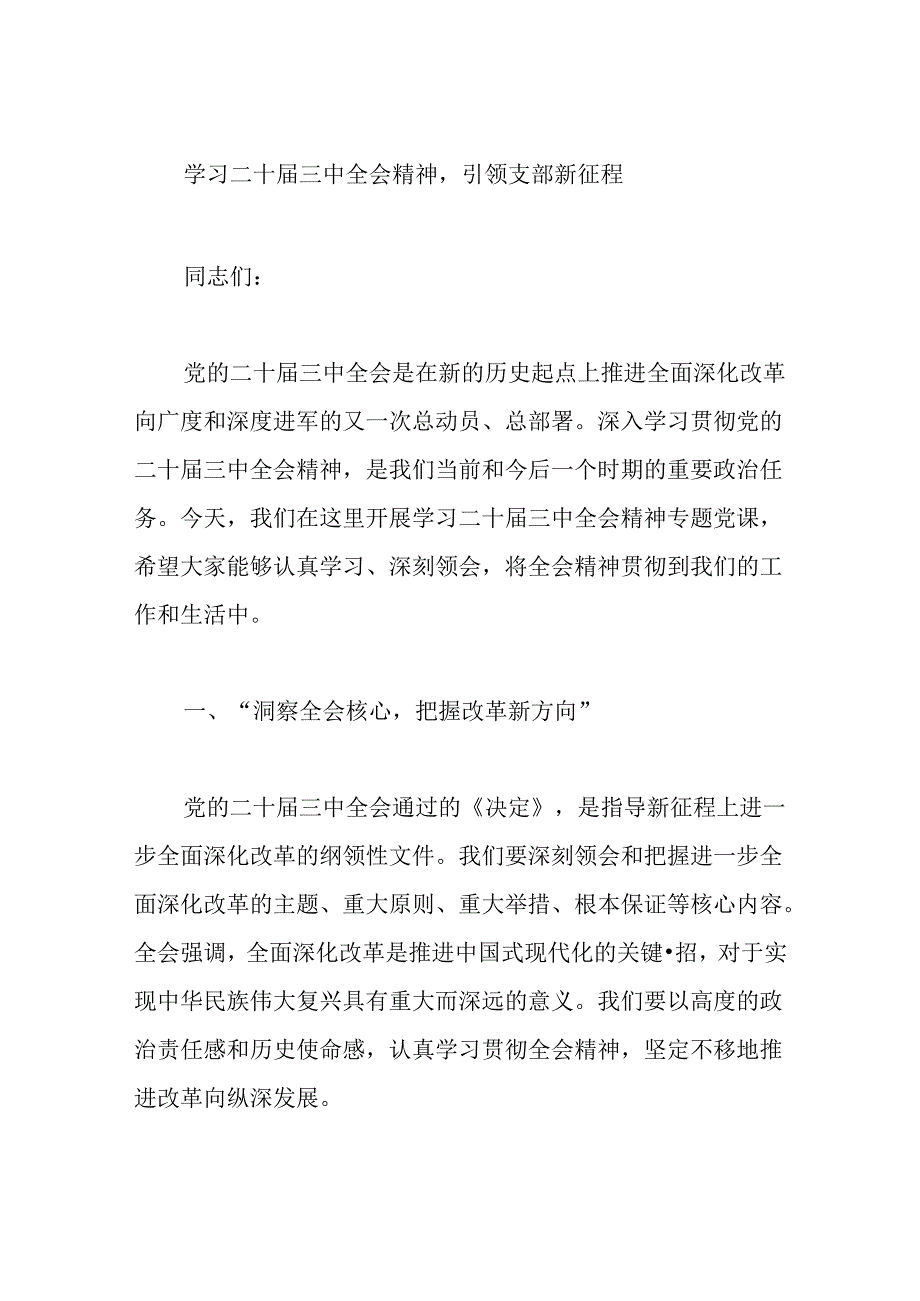 学习二十届三中全会精神，引领支部新征程

同志们：

党的二十届三中全会是在新的历史起点上推进全面深化改革向广度和深度进军的又一次总动员、总部署。深入学习贯彻党的二十届三中全会精神，是我们当前和今后一个时期的重要政治任务。今天，我们在这里开展学习二十届三中全会精神专题党课，希望大家能够认真学习、深刻领会，将全会精神贯彻到我们的工作和生活中。

一、“洞察全会核心，把握改革新方向”

党的二十届三中全会通过的《决定》，是指导新征程上进一步全面深化改革的纲领性文件。我们要深刻领会和把握进一步全面深化改革的主题、重大原则、重大举措、根本保证等核心内容。全会强调，全面深化改革是推进中国式现代化的关键•招，对于实现中华民族伟大复兴具有重大而深远的意义。我们要以高度的政治责任感和历史使命感，认真学习贯彻全会精神，坚定不移地推进改革向纵深发展。